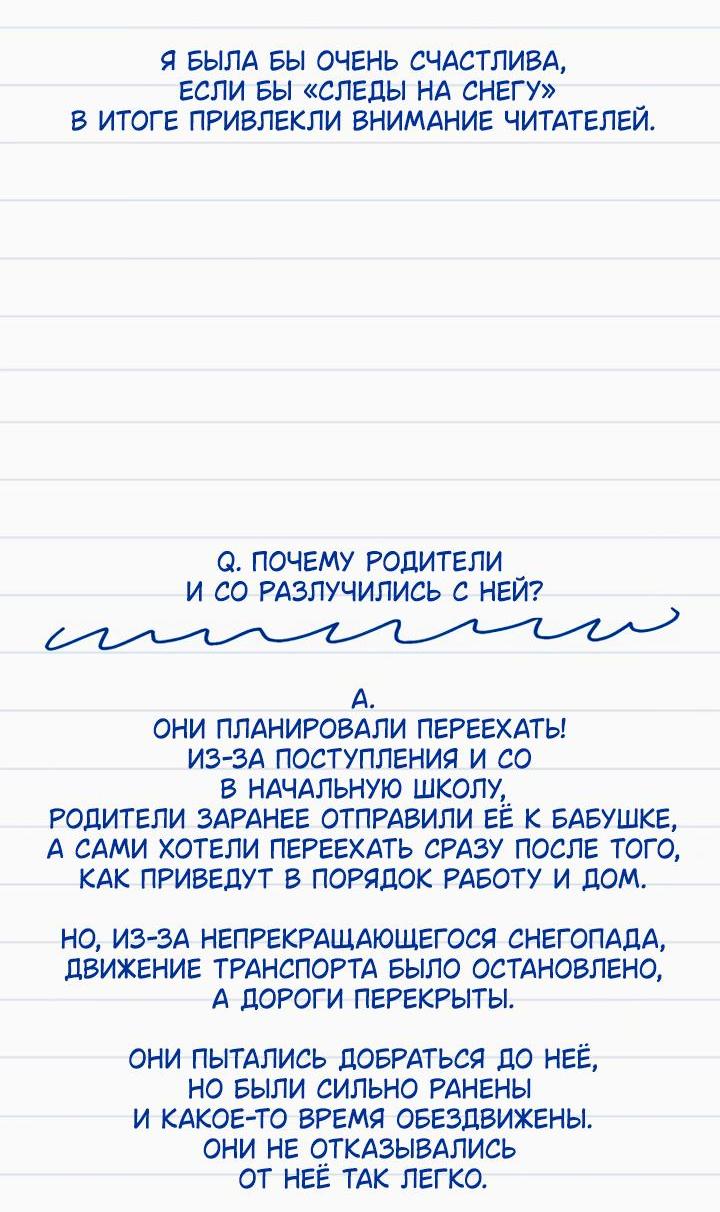 Я БЫЛА БЫ ОЧЕНЬ СЧАСТЛИВА, ЕСЛИ БЫ «СЛЕДЫ НА СНЕГУ» В ИТОГЕ ПРИВЛЕКЛИ ВНИМАНИЕ ЧИТАТЕЛЕЙ.

Q. ПОЧЕМУ РОДИТЕЛИ И СО РАЗЛУЧИЛИСЬ С НЕЙ?

A.
ОНИ ПЛАНИРОВАЛИ ПЕРЕЕХАТЬ! ИЗ-ЗА ПОСТУПЛЕНИЯ И СО В НАЧАЛЬНУЮ ШКОЛУ, РОДИТЕЛИ ЗАРАНЕЕ ОТПРАВИЛИ ЕЁ К БАБУШКЕ, А САМИ ХОТЕЛИ ПЕРЕЕХАТЬ СРАЗУ ПОСЛЕ ТОГО, КАК ПРИВЕДУТ В ПОРЯДОК РАБОТУ И ДОМ.

НО, ИЗ-ЗА НЕПРЕКРАЩАЮЩЕГОСЯ СНЕГОПАДА, ДВИЖЕНИЕ ТРАНСПОРТА БЫЛО ОСТАНОВЛЕНО, А ДОРОГИ ПЕРЕКРЫТЫ.

ОНИ ПЫТАЛИСЬ ДОБРАТЬСЯ ДО НЕЁ, НО БЫЛИ СИЛЬНО РАНЕНЫ И КАКОЕ-ТО ВРЕМЯ ОБЕЗДВИЖЕНЫ. ОНИ НЕ ОТКАЗЫВАЛИСЬ ОТ НЕЁ ТАК ЛЕГКО.